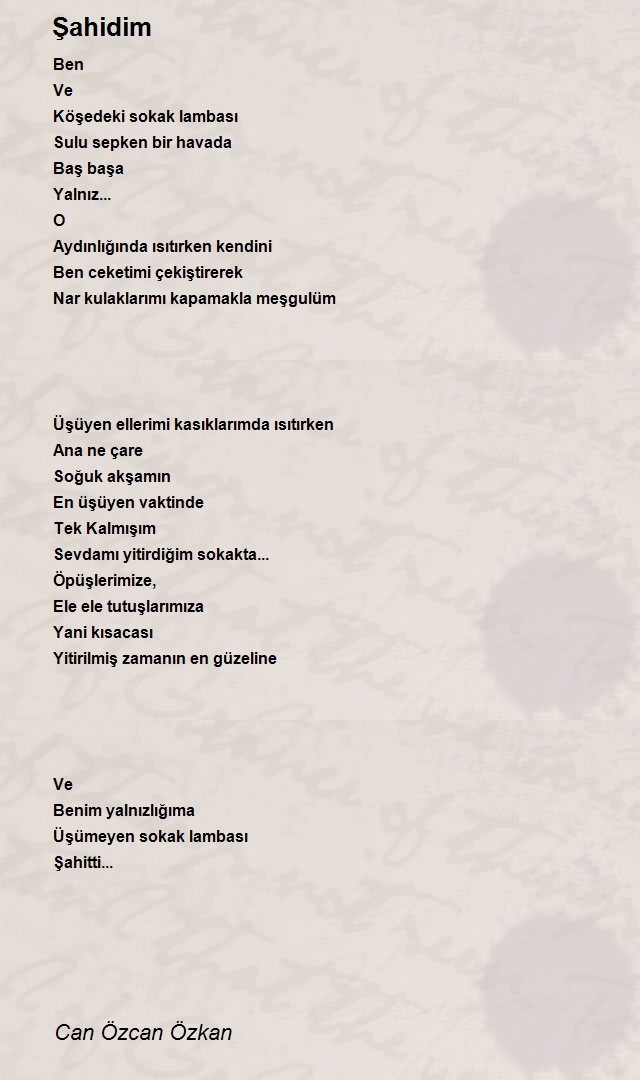 Şahidim

Ben
Ve
Köşedeki sokak lambası
Sulu sepken bir havada
Baş başa
Yalnız...
O
Aydınlığında ısıtırken kendini
Ben ceketimi çekiştirerek
Nar kulaklarımı kapamakla meşgulüm

Üşüyen ellerimi kasıklarımda ısıtırken
Ana ne çare
Soğuk akşamın
En üşüyen vaktinde
Tek Kalmışım
Sevdamı yitirdiğim sokakta...
Öpüşlerimize,
Ele ele tutuşlarımıza
Yani kısacası
Yitirilmiş zamanın en güzeline

Ve
Benim yalnızlığıma
Üşümeyen sokak lambası
Şahitti...

Can Özcan Özkan